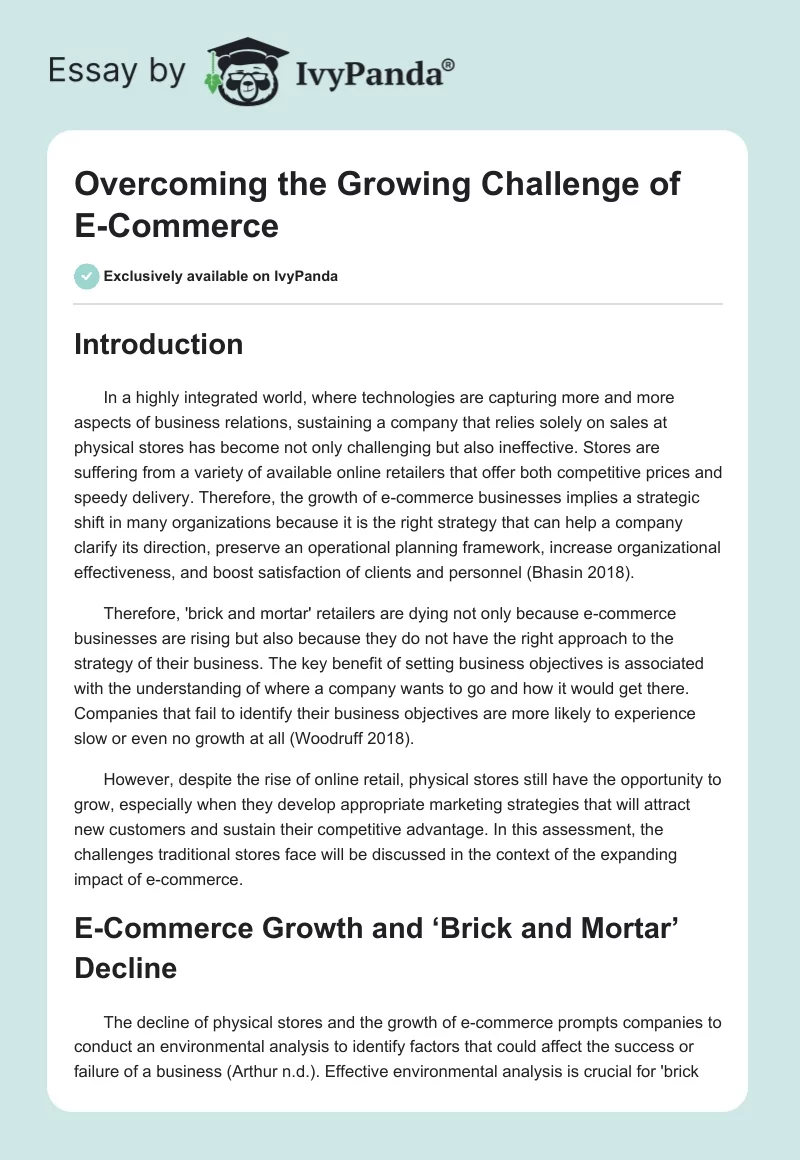 Essay by IvyPanda®

Overcoming the Growing Challenge of E-Commerce

Exclusively available on IvyPanda

Introduction

In a highly integrated world, where technologies are capturing more and more aspects of business relations, sustaining a company that relies solely on sales at physical stores has become not only challenging but also ineffective. Stores are suffering from a variety of available online retailers that offer both competitive prices and speedy delivery. Therefore, the growth of e-commerce businesses implies a strategic shift in many organizations because it is the right strategy that can help a company clarify its direction, preserve an operational planning framework, increase organizational effectiveness, and boost satisfaction of clients and personnel (Bhasin 2018).

Therefore, 'brick and mortar' retailers are dying not only because e-commerce businesses are rising but also because they do not have the right approach to the strategy of their business. The key benefit of setting business objectives is associated with the understanding of where a company wants to go and how it would get there. Companies that fail to identify their business objectives are more likely to experience slow or even no growth at all (Woodruff 2018).

However, despite the rise of online retail, physical stores still have the opportunity to grow, especially when they develop appropriate marketing strategies that will attract new customers and sustain their competitive advantage. In this assessment, the challenges traditional stores face will be discussed in the context of the expanding impact of e-commerce.

E-Commerce Growth and ‘Brick and Mortar’ Decline

The decline of physical stores and the growth of e-commerce prompts companies to conduct an environmental analysis to identify factors that could affect the success or failure of a business (Arthur n.d.). Effective environmental analysis is crucial for 'brick